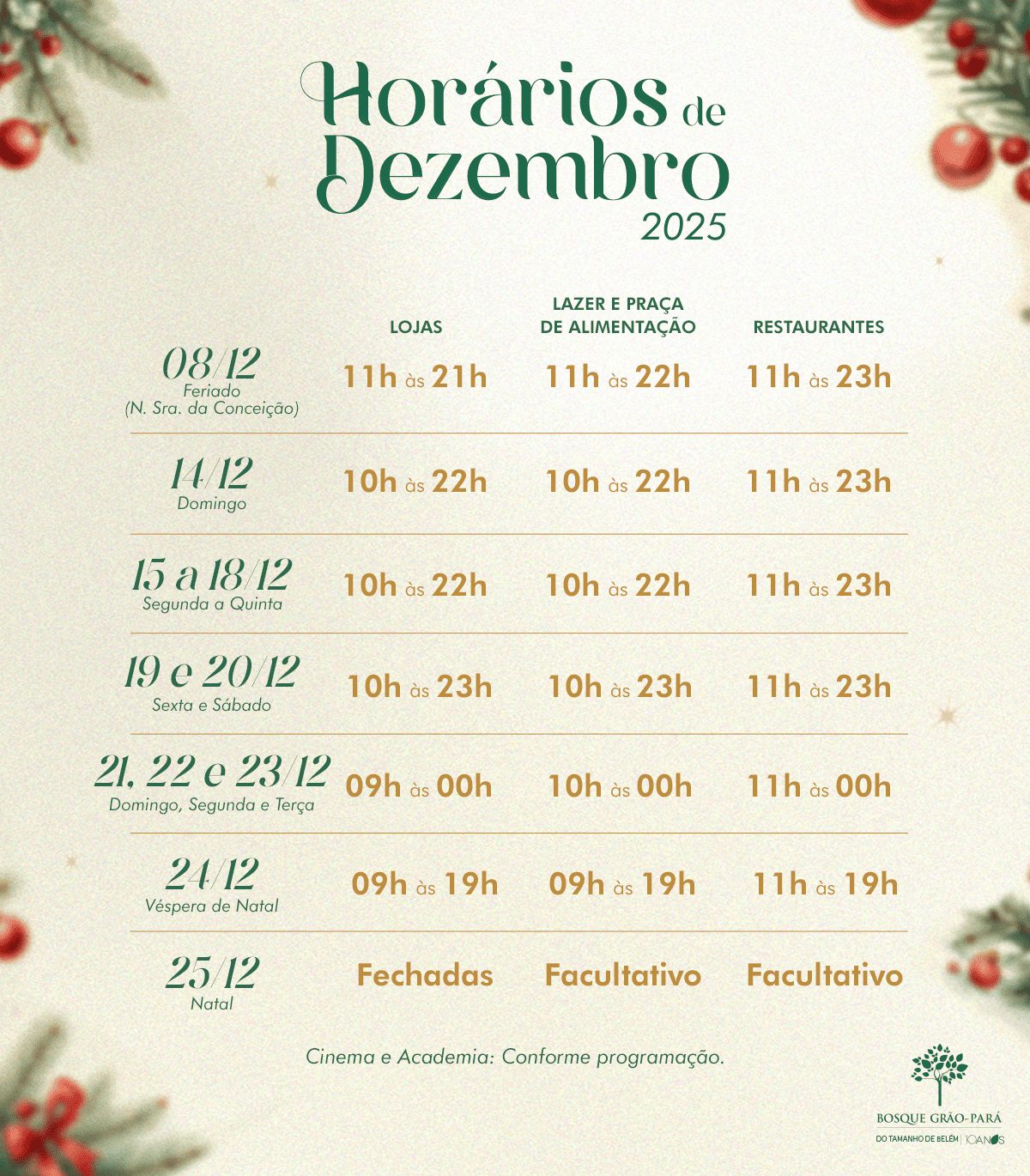 Horários de Dezembro 2025

| | LOJAS | LAZER E PRAÇA DE ALIMENTAÇÃO | RESTAURANTES |
|---|---|---|---|
| 08/12 Feriado (N. Sra. da Conceição) | 11h às 21h | 11h às 22h | 11h às 23h |
| 14/12 Domingo | 10h às 22h | 10h às 22h | 11h às 23h |
| 15 a 18/12 Segunda a Quinta | 10h às 22h | 10h às 22h | 11h às 23h |
| 19 e 20/12 Sexta e Sábado | 10h às 23h | 10h às 23h | 11h às 23h |
| 21, 22 e 23/12 Domingo, Segunda e Terça | 09h às 00h | 10h às 00h | 11h às 00h |
| 24/12 Véspera de Natal | 09h às 19h | 09h às 19h | 11h às 19h |
| 25/12 Natal | Fechadas | Facultativo | Facultativo |

Cinema e Academia: Conforme programação.

BOSQUE GRÃO-PARÁ
DO TAMANHO DE BELÉM | 10 ANOS